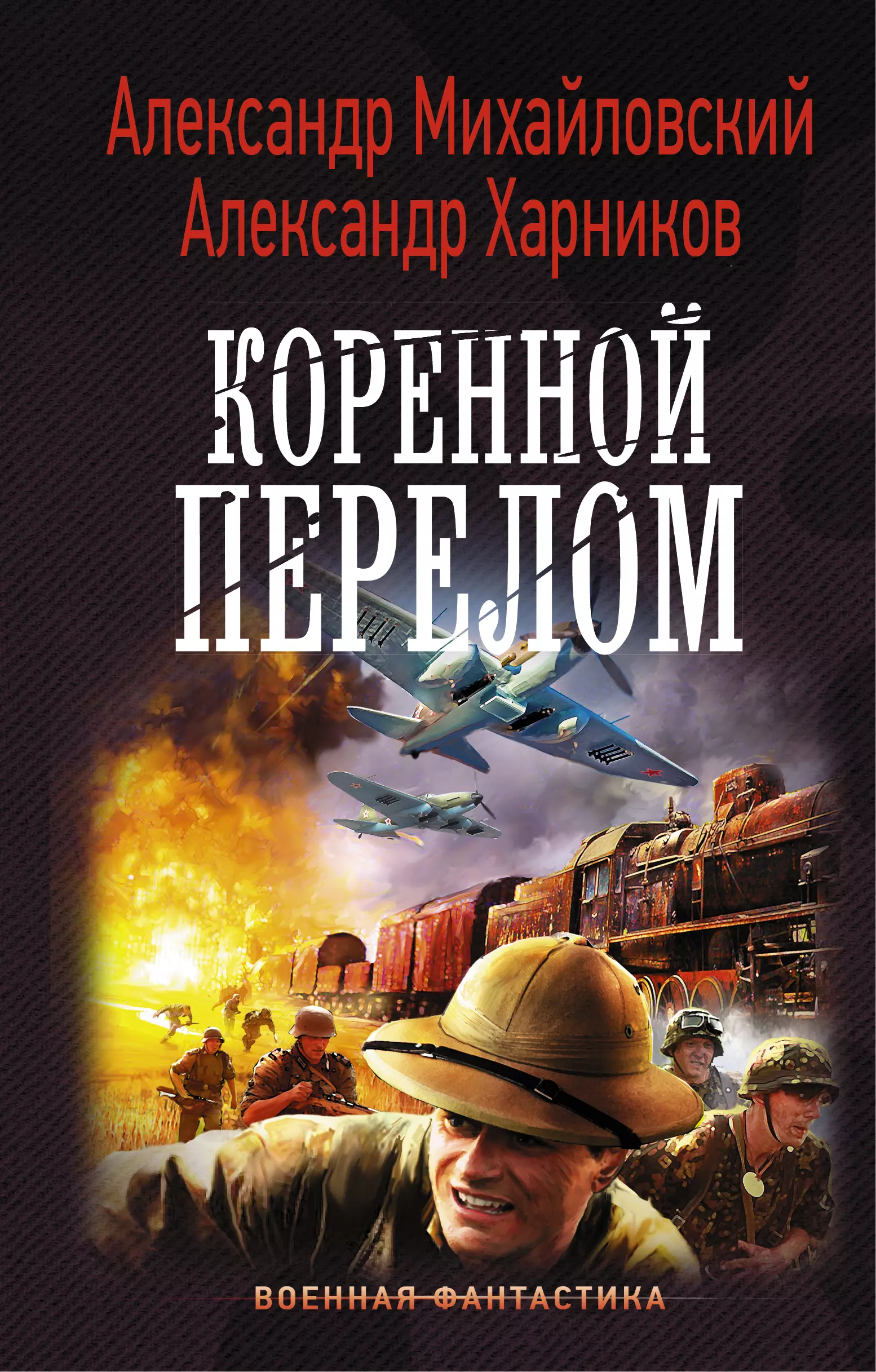 Александр Михайловский
Александр Харников

КОРЕННОЙ ПЕРЕЛОМ

ВОЕННАЯ ФАНТАСТИКА